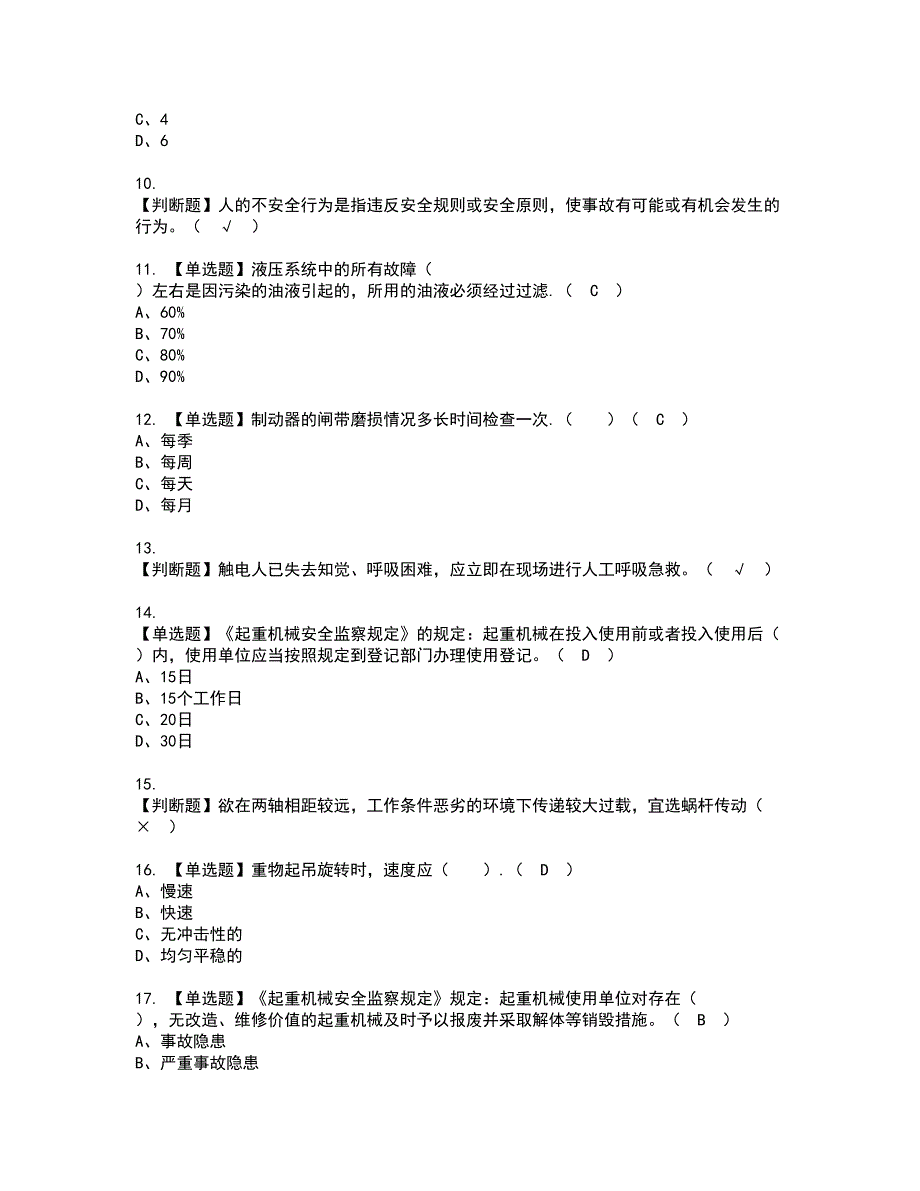 C、4
D、6

10.
【判断题】人的不安全行为是指违反安全规则或安全原则，使事故有可能或有机会发生的行为。（ √ ）

11. 【单选题】液压系统中的所有故障（ ）左右是因污染的油液引起的，所用的油液必须经过过滤.（ C ）
A、60%
B、70%
C、80%
D、90%

12. 【单选题】制动器的闸带磨损情况多长时间检查一次.（ ）（ C ）
A、每季
B、每周
C、每天
D、每月

13.
【判断题】触电人已失去知觉、呼吸困难，应立即在现场进行人工呼吸急救。（ √ ）

14.
【单选题】《起重机械安全监察规定》的规定：起重机械在投入使用前或者投入使用后（ ）内，使用单位应当按照规定到登记部门办理使用登记。（ D ）
A、15日
B、15个工作日
C、20日
D、30日

15.
【判断题】欲在两轴相距较远，工作条件恶劣的环境下传递较大过载，宜选蜗杆传动（ × ）

16. 【单选题】重物起吊旋转时，速度应（ ）.（ D ）
A、慢速
B、快速
C、无冲击性的
D、均匀平稳的

17. 【单选题】《起重机械安全监察规定》规定：起重机械使用单位对存在（ ），无改造、维修价值的起重机械及时予以报废并采取解体等销毁措施。（ B ）
A、事故隐患
B、严重事故隐患